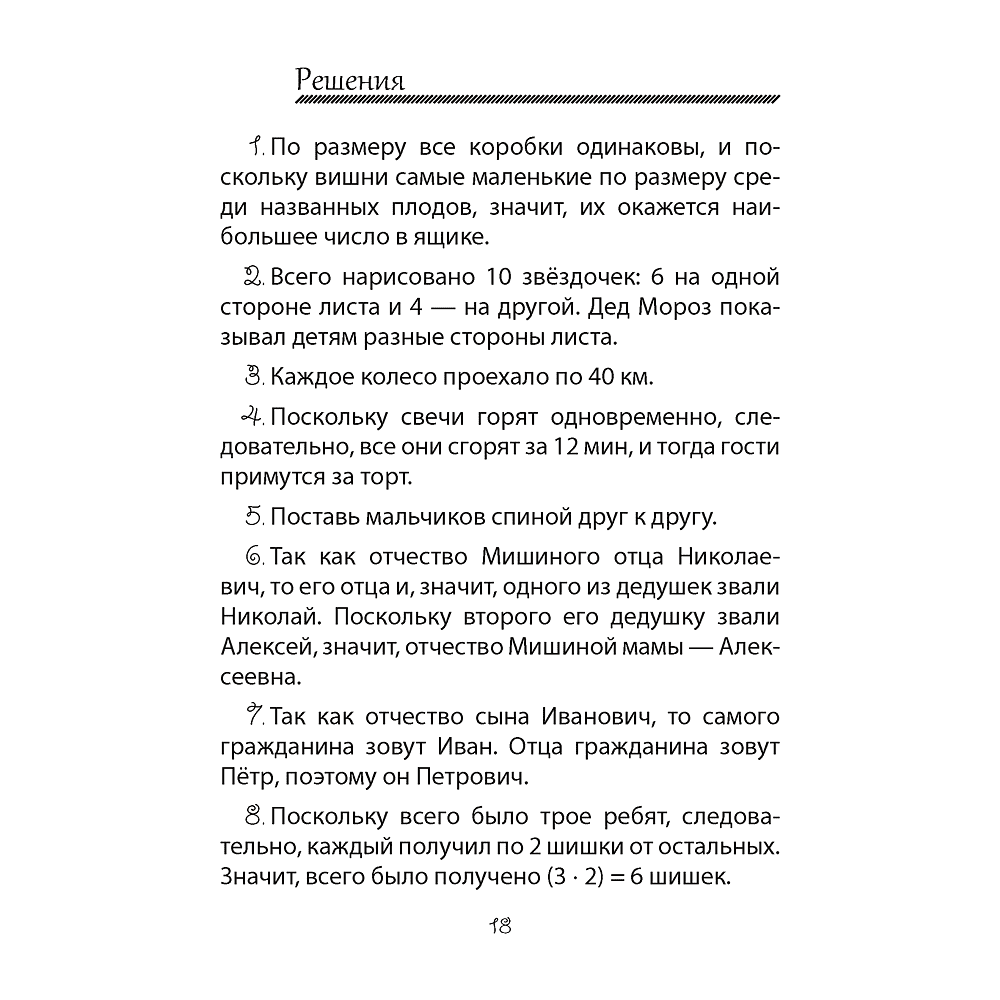 Решения

1. По размеру все коробки одинаковы, и поскольку вишни самые маленькие по размеру среди названных плодов, значит, их окажется наибольшее число в ящике.

2. Всего нарисовано 10 звёздочек: 6 на одной стороне листа и 4 — на другой. Дед Мороз показывал детям разные стороны листа.

3. Каждое колесо проехало по 40 км.

4. Поскольку свечи горят одновременно, следовательно, все они сгорят за 12 мин, и тогда гости примутся за торт.

5. Поставь мальчиков спиной друг к другу.

6. Так как отчество Мишиного отца Николаевич, то его отца и, значит, одного из дедушек звали Николай. Поскольку второго его дедушку звали Алексей, значит, отчество Мишиной мамы — Алексеевна.

7. Так как отчество сына Иванович, то самого гражданина зовут Иван. Отца гражданина зовут Пётр, поэтому он Петрович.

8. Поскольку всего было трое ребят, следовательно, каждый получил по 2 шишки от остальных. Значит, всего было получено $(3 \cdot 2) = 6$ шишек.

18